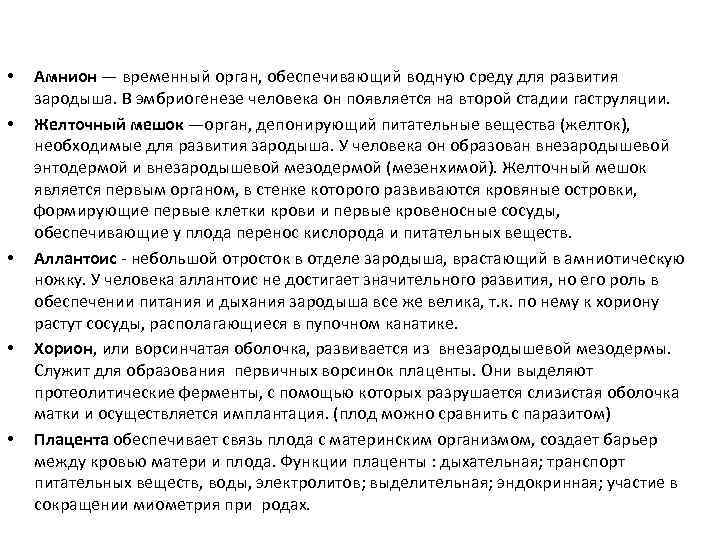 • Амнион — временный орган, обеспечивающий водную среду для развития зародыша. В эмбриогенезе человека он появляется на второй стадии гаструляции.

• Желточный мешок —орган, депонирующий питательные вещества (желток), необходимые для развития зародыша. У человека он образован внезародышевой энтодермой и внезародышевой мезодермой (мезенхимой). Желточный мешок является первым органом, в стенке которого развиваются кровяные островки, формирующие первые клетки крови и первые кровеносные сосуды, обеспечивающие у плода перенос кислорода и питательных веществ.

• Аллантоис - небольшой отросток в отделе зародыша, врастающий в амниотическую ножку. У человека аллантоис не достигает значительного развития, но его роль в обеспечении питания и дыхания зародыша все же велика, т.к. по нему к хориону растут сосуды, располагающиеся в пупочном канатике.

• Хорион, или ворсинчатая оболочка, развивается из внезародышевой мезодермы. Служит для образования первичных ворсинок плаценты. Они выделяют протеолитические ферменты, с помощью которых разрушается слизистая оболочка матки и осуществляется имплантация. (плод можно сравнить с паразитом)

• Плацента обеспечивает связь плода с материнским организмом, создает барьер между кровью матери и плода. Функции плаценты : дыхательная; транспорт питательных веществ, воды, электролитов; выделительная; эндокринная; участие в сокращении миометрия при родах.